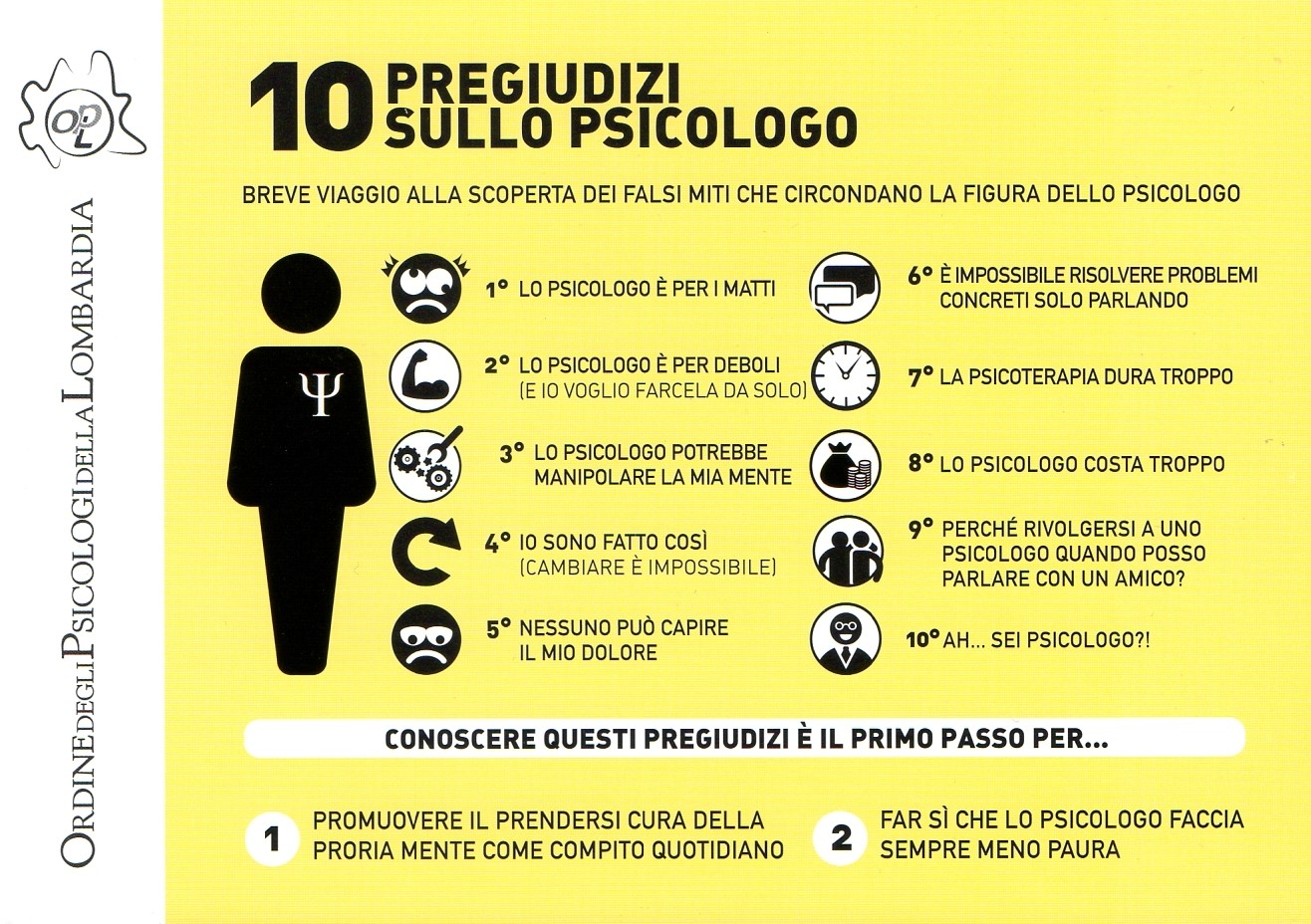 OPL

ORDINE DEGLI PSICOLOGI DELLA LOMBARDIA

10 PREGIUDIZI SULLO PSICOLOGO

BREVE VIAGGIO ALLA SCOPERTA DEI FALSI MITI CHE CIRCONDANO LA FIGURA DELLO PSICOLOGO

Ψ

1° LO PSICOLOGO È PER I MATTI

2° LO PSICOLOGO È PER DEBOLI (E IO VOGLIO FARCELA DA SOLO)

3° LO PSICOLOGO POTREBBE MANIPOLARE LA MIA MENTE

4° IO SONO FATTO COSÌ (CAMBIARE È IMPOSSIBILE)

5° NESSUNO PUÒ CAPIRE IL MIO DOLORE

6° È IMPOSSIBILE RISOLVERE PROBLEMI CONCRETI SOLO PARLANDO

7° LA PSICOTERAPIA DURA TROPPO

8° LO PSICOLOGO COSTA TROPPO

9° PERCHÉ RIVOLGERSI A UNO PSICOLOGO QUANDO POSSO PARLARE CON UN AMICO?

10° AH... SEI PSICOLOGO?!

CONOSCERE QUESTI PREGIUDIZI È IL PRIMO PASSO PER...

1 PROMUOVERE IL PRENDERSI CURA DELLA PRORIA MENTE COME COMPITO QUOTIDIANO

2 FAR SÌ CHE LO PSICOLOGO FACCIA SEMPRE MENO PAURA